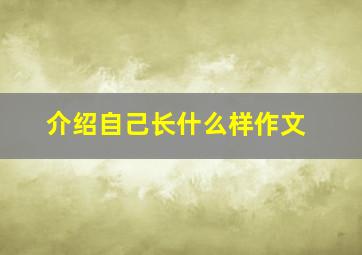 介绍自己长什么样作文